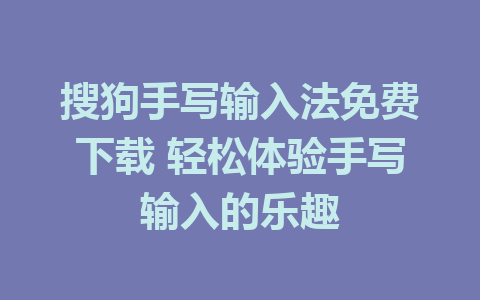 搜狗手写输入法免费下载 轻松体验手写输入的乐趣